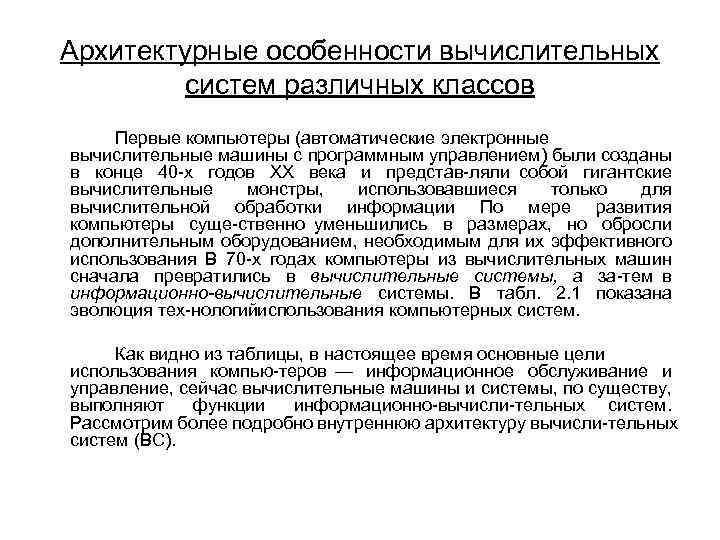 Архитектурные особенности вычислительных систем различных классов

Первые компьютеры (автоматические электронные вычислительные машины с программным управлением) были созданы в конце 40-х годов XX века и представ-ляли собой гигантские вычислительные монстры, использовавшиеся только для вычислительной обработки информации По мере развития компьютеры суще-ственно уменьшились в размерах, но обросли дополнительным оборудованием, необходимым для их эффективного использования В 70-х годах компьютеры из вычислительных машин сначала превратились в вычислительные системы, а за-тем в информационно-вычислительные системы. В табл. 2.1 показана эволюция тех-нологийиспользования компьютерных систем.

Как видно из таблицы, в настоящее время основные цели использования компью-теров — информационное обслуживание и управление, сейчас вычислительные машины и системы, по существу, выполняют функции информационно-вычисли-тельных систем. Рассмотрим более подробно внутреннюю архитектуру вычисли-тельных систем (ВС).